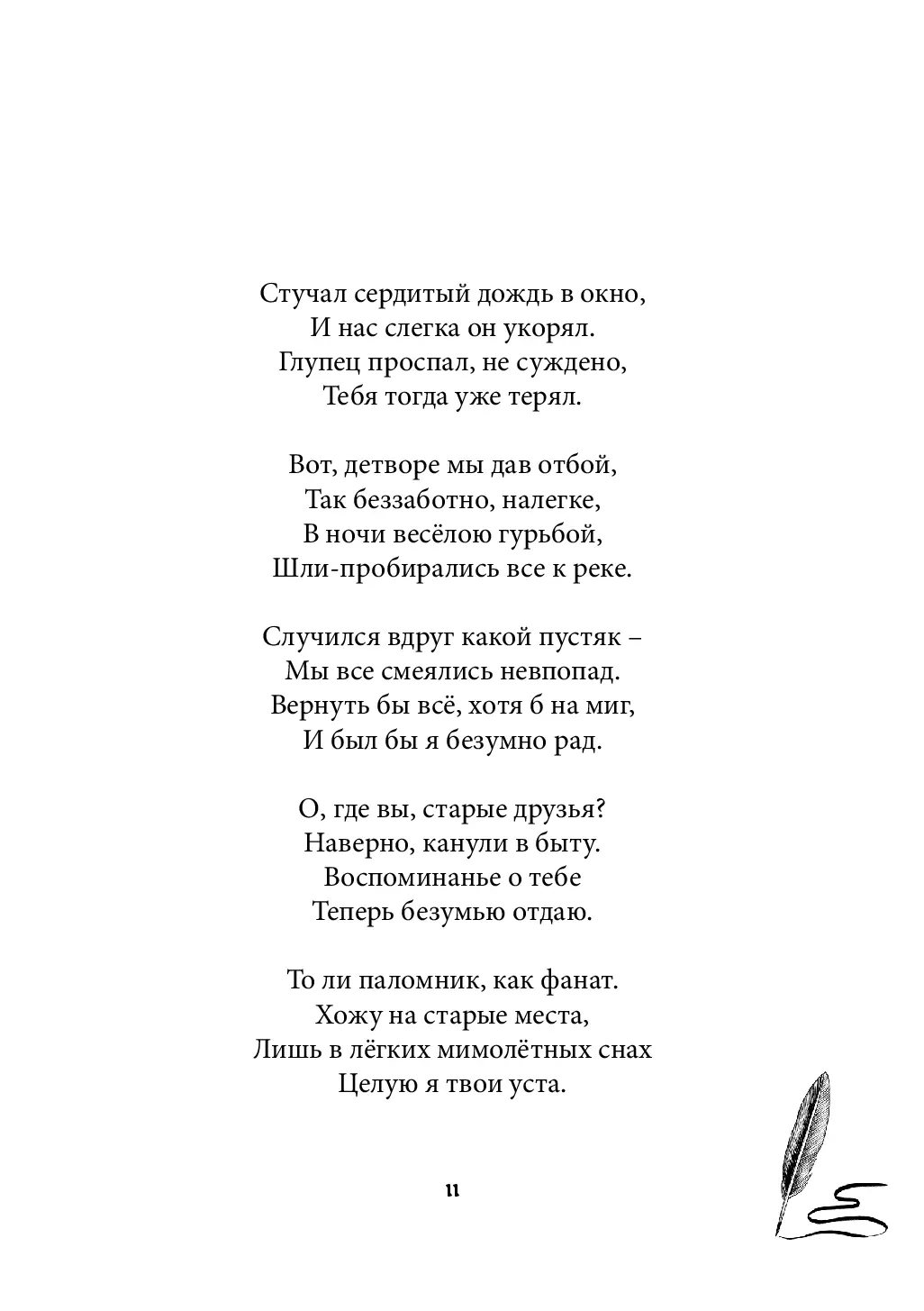 Стучал сердитый дождь в окно,
И нас слегка он укорял.
Глупец проспал, не суждено,
Тебя тогда уже терял.

Вот, детворе мы дав отбой,
Так беззаботно, налегке,
В ночи весёлою гурьбой,
Шли-пробирались все к реке.

Случился вдруг какой пустяк –
Мы все смеялись невпопад.
Вернуть бы всё, хотя б на миг,
И был бы я безумно рад.

О, где вы, старые друзья?
Наверно, канули в быту.
Воспоминанье о тебе
Теперь безумью отдаю.

То ли паломник, как фанат.
Хожу на старые места,
Лишь в лёгких мимолётных снах
Целую я твои уста.

11